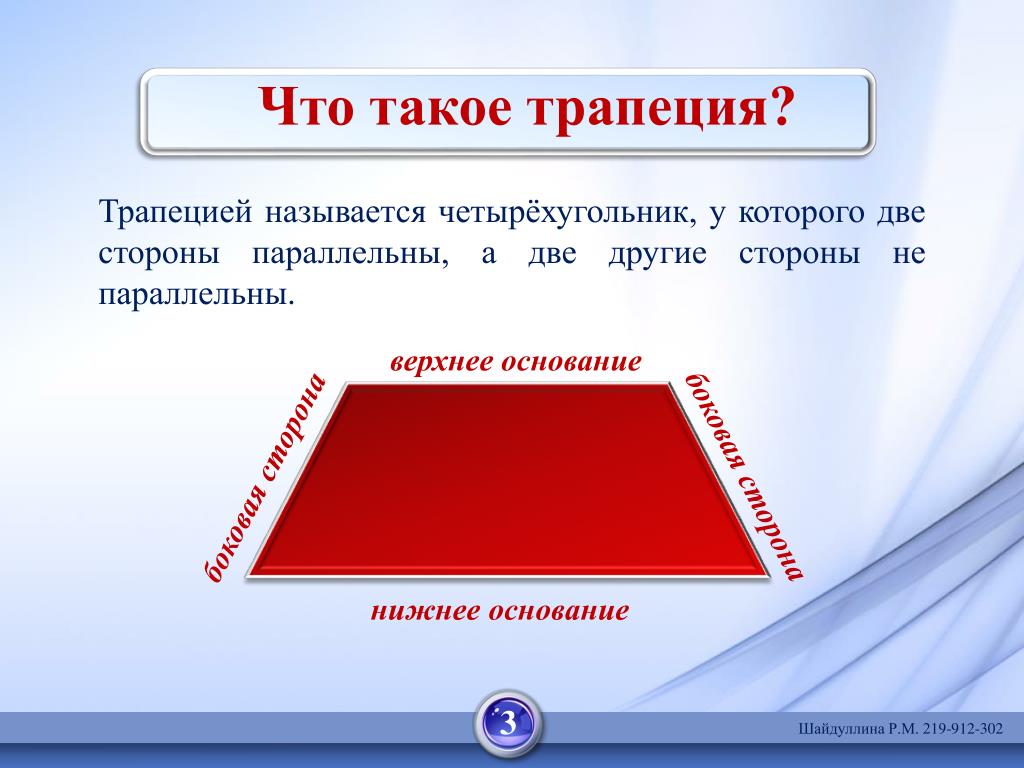 Что такое трапеция?

Трапецией называется четырёхугольник, у которого две стороны параллельны, а две другие стороны не параллельны.

верхнее основание

боковая сторона

боковая сторона

нижнее основание

3

Шайдуллина Р.М. 219-912-302